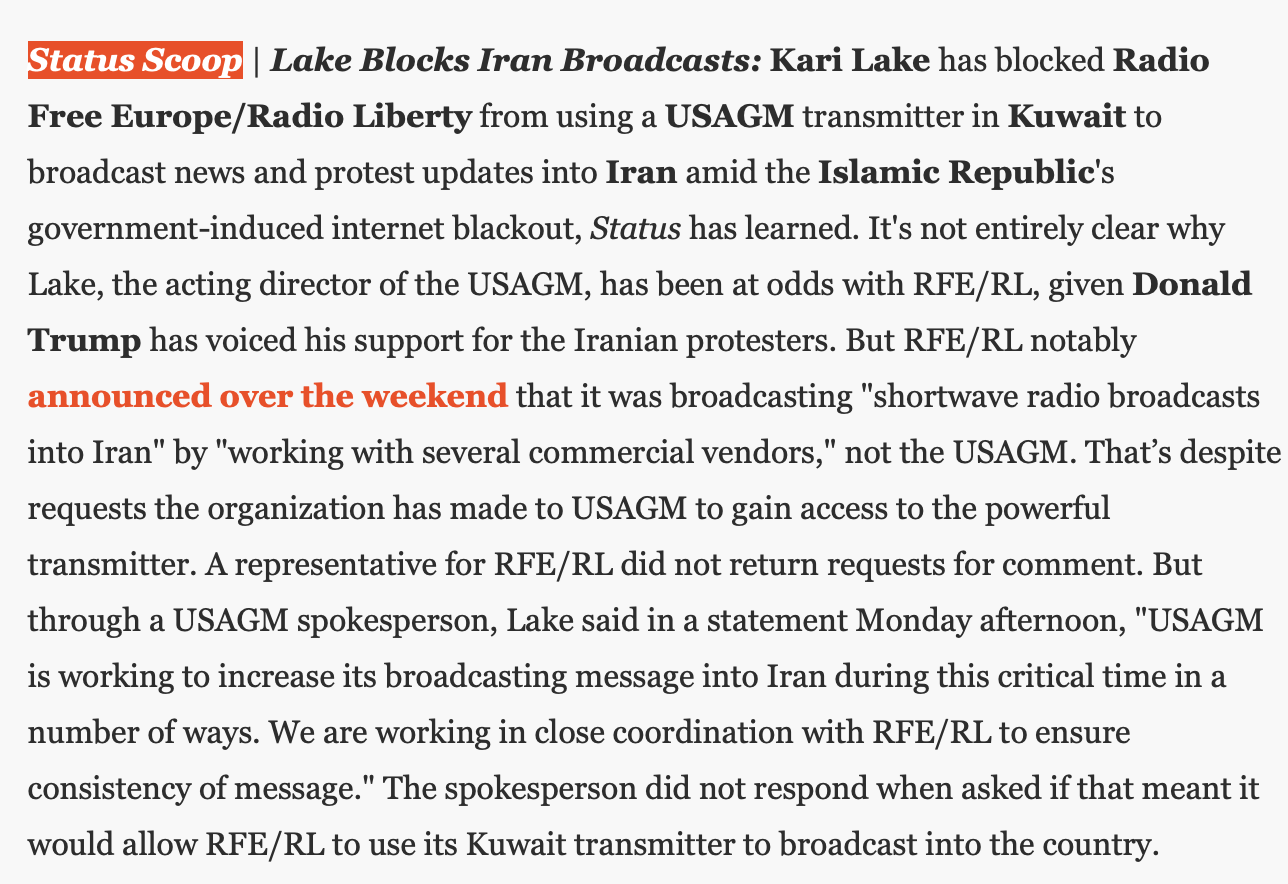 Status Scoop | Lake Blocks Iran Broadcasts: Kari Lake has blocked Radio Free Europe/Radio Liberty from using a USAGM transmitter in Kuwait to broadcast news and protest updates into Iran amid the Islamic Republic's government-induced internet blackout, Status has learned. It's not entirely clear why Lake, the acting director of the USAGM, has been at odds with RFE/RL, given Donald Trump has voiced his support for the Iranian protesters. But RFE/RL notably announced over the weekend that it was broadcasting "shortwave radio broadcasts into Iran" by "working with several commercial vendors," not the USAGM. That's despite requests the organization has made to USAGM to gain access to the powerful transmitter. A representative for RFE/RL did not return requests for comment. But through a USAGM spokesperson, Lake said in a statement Monday afternoon, "USAGM is working to increase its broadcasting message into Iran during this critical time in a number of ways. We are working in close coordination with RFE/RL to ensure consistency of message." The spokesperson did not respond when asked if that meant it would allow RFE/RL to use its Kuwait transmitter to broadcast into the country.